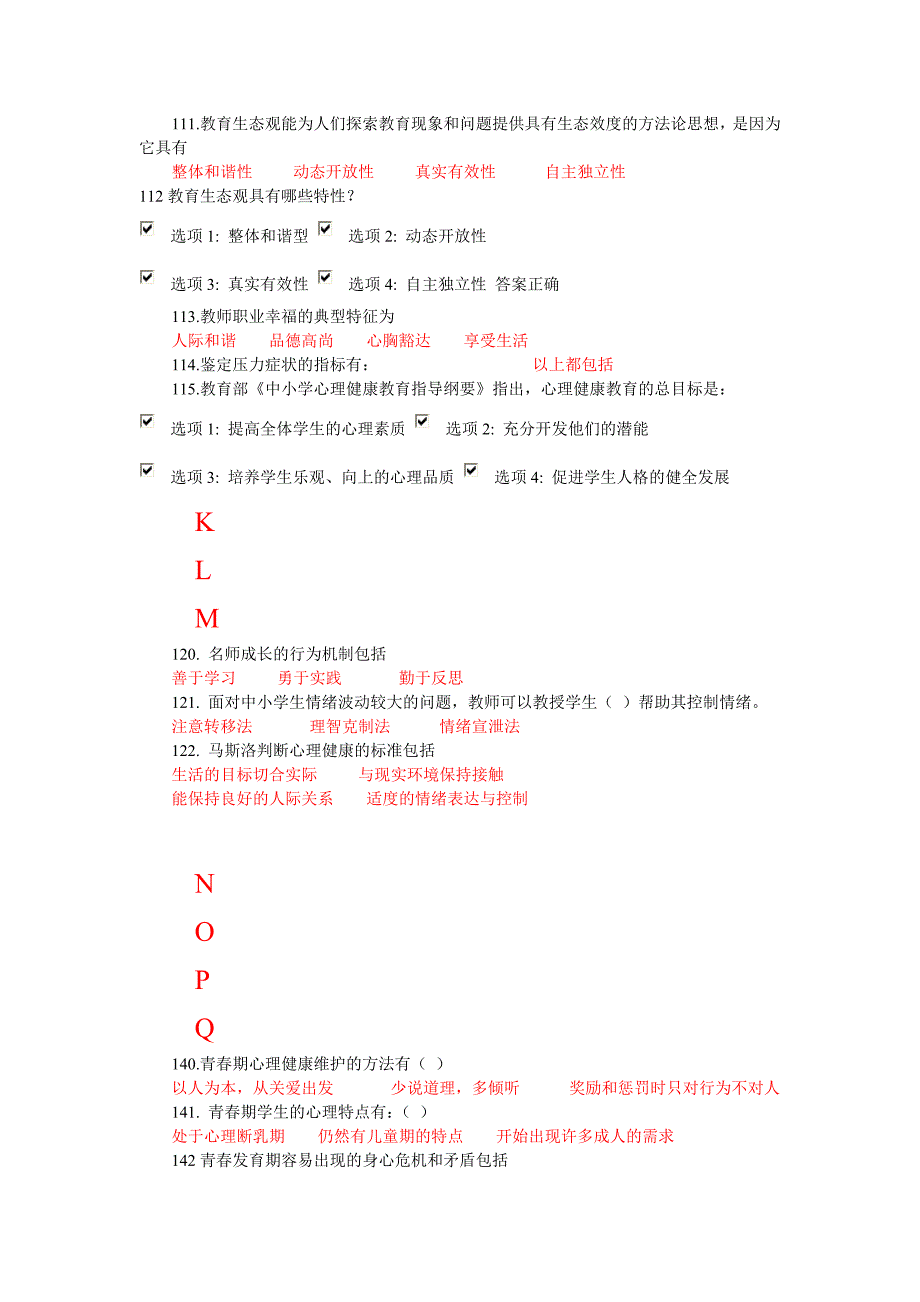 111.教育生态观能为人们探索教育现象和问题提供具有生态效度的方法论思想，是因为它具有

整体和谐性　　动态开放性　　真实有效性　　自主独立性

112 教育生态观具有哪些特性？

选项 1: 整体和谐型　选项 2: 动态开放性

选项 3: 真实有效性　选项 4: 自主独立性 答案正确

113.教师职业幸福的典型特征为

人际和谐　　品德高尚　　心胸豁达　　享受生活

114.鉴定压力症状的指标有：　　以上都包括

115.教育部《中小学心理健康教育指导纲要》指出，心理健康教育的总目标是：

选项 1: 提高全体学生的心理素质　选项 2: 充分开发他们的潜能

选项 3: 培养学生乐观、向上的心理品质　选项 4: 促进学生人格的健全发展

K

L

M

120. 名师成长的行为机制包括

善于学习　　勇于实践　　勤于反思

121. 面对中小学生情绪波动较大的问题，教师可以教授学生（ ）帮助其控制情绪。

注意转移法　　理智克制法　　情绪宣泄法

122. 马斯洛判断心理健康的标准包括

生活的目标切合实际　　与现实环境保持接触

能保持良好的人际关系　　适度的情绪表达与控制

N

O

P

Q

140.青春期心理健康维护的方法有（ ）

以人为本，从关爱出发　　少说道理，多倾听　　奖励和惩罚时只对行为不对人

141. 青春期学生的心理特点有：（ ）

处于心理断乳期　　仍然有儿童期的特点　　开始出现许多成人的需求

142 青春发育期容易出现的身心危机和矛盾包括